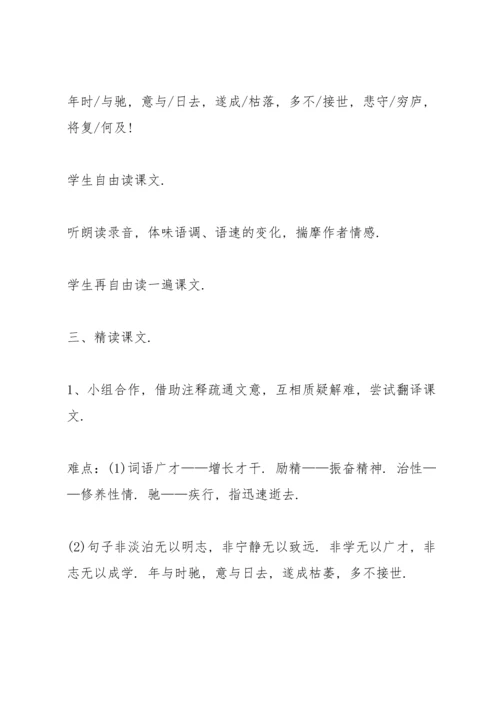 年时/与驰，意与/日去，遂成/枯落，多不/接世，悲守/穷庐，将复/何及！

学生自由读课文.

听朗读录音，体味语调、语速的变化，揣摩作者情感.

学生再自由读一遍课文.

三、精读课文.

1、小组合作，借助注释疏通文意，互相质疑解难，尝试翻译课文.

难点：(1)词语广才——增长才干. 励精——振奋精神. 治性——修养性情. 驰——疾行，指迅速逝去.

(2)句子非淡泊无以明志，非宁静无以致远. 非学无以广才，非志无以成学. 年与时驰，意与日去，遂成枯萎，多不接世.